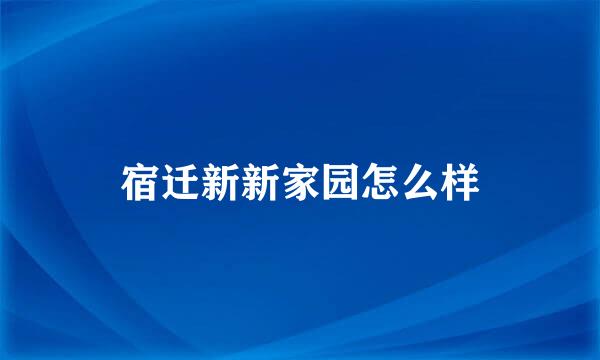 宿迁新新家园怎么样